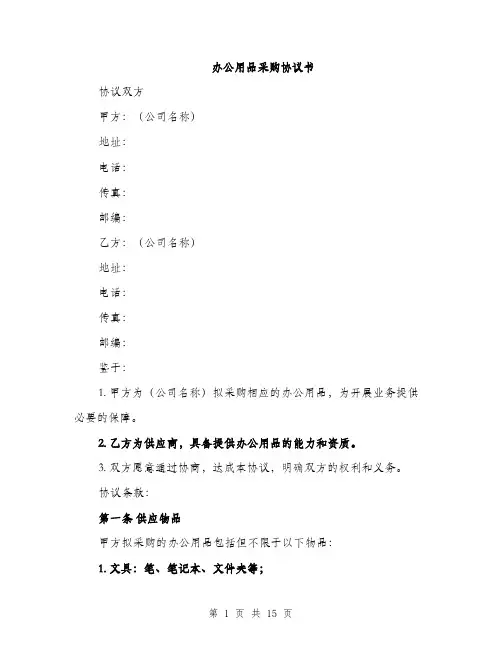 办公用品采购协议书

协议双方

甲方：（公司名称）

地址：

电话：

传真：

邮编：

乙方：（公司名称）

地址：

电话：

传真：

邮编：

鉴于：

1. 甲方为（公司名称）拟采购相应的办公用品，为开展业务提供必要的保障。

2. 乙方为供应商，具备提供办公用品的能力和资质。

3. 双方愿意通过协商，达成本协议，明确双方的权利和义务。

协议条款：

第一条 供应物品

甲方拟采购的办公用品包括但不限于以下物品：

1. 文具：笔、笔记本、文件夹等；

第 1 页 共 15 页